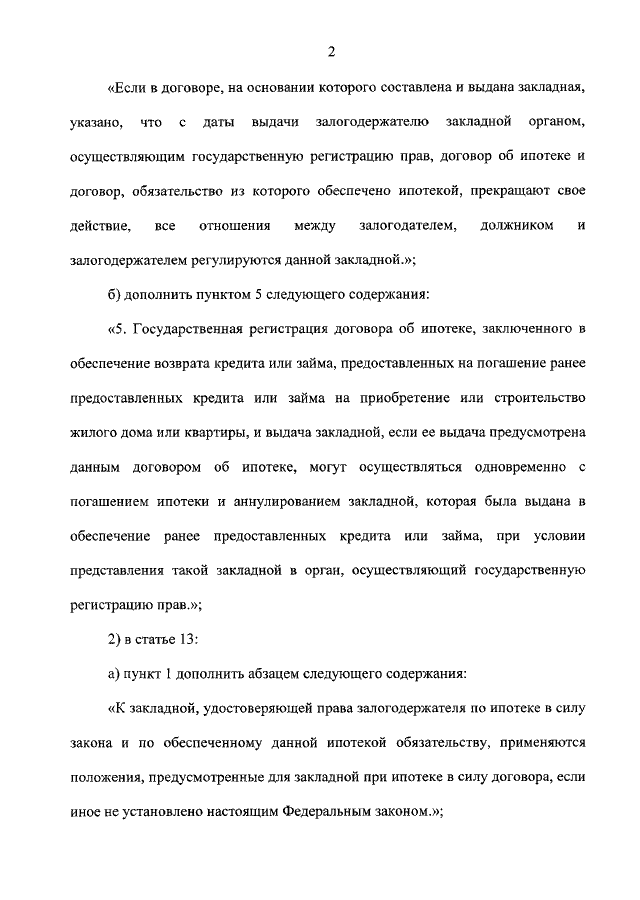 2

«Если в договоре, на основании которого составлена и выдана закладная, указано, что с даты выдачи залогодержателю закладной органом, осуществляющим государственную регистрацию прав, договор об ипотеке и договор, обязательство из которого обеспечено ипотекой, прекращают свое действие, все отношения между залогодателем, должником и залогодержателем регулируются данной закладной.»;

б) дополнить пунктом 5 следующего содержания:

«5. Государственная регистрация договора об ипотеке, заключенного в обеспечение возврата кредита или займа, предоставленных на погашение ранее предоставленных кредита или займа на приобретение или строительство жилого дома или квартиры, и выдача закладной, если ее выдача предусмотрена данным договором об ипотеке, могут осуществляться одновременно с погашением ипотеки и аннулированием закладной, которая была выдана в обеспечение ранее предоставленных кредита или займа, при условии представления такой закладной в орган, осуществляющий государственную регистрацию прав.»;

2) в статье 13:

а) пункт 1 дополнить абзацем следующего содержания:

«К закладной, удостоверяющей права залогодержателя по ипотеке в силу закона и по обеспеченному данной ипотекой обязательству, применяются положения, предусмотренные для закладной при ипотеке в силу договора, если иное не установлено настоящим Федеральным законом.»;